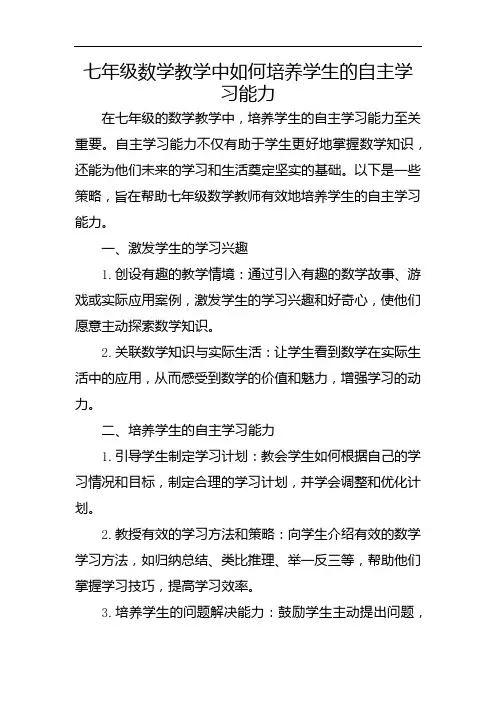 七年级数学教学中如何培养学生的自主学习能力

在七年级的数学教学中，培养学生的自主学习能力至关重要。自主学习能力不仅有助于学生更好地掌握数学知识，还能为他们未来的学习和生活奠定坚实的基础。以下是一些策略，旨在帮助七年级数学教师有效地培养学生的自主学习能力。

一、激发学生的学习兴趣

1. 创设有趣的教学情境：通过引入有趣的数学故事、游戏或实际应用案例，激发学生的学习兴趣和好奇心，使他们愿意主动探索数学知识。

2. 关联数学知识与实际生活：让学生看到数学在实际生活中的应用，从而感受到数学的价值和魅力，增强学习的动力。

二、培养学生的自主学习能力

1. 引导学生制定学习计划：教会学生如何根据自己的学习情况和目标，制定合理的学习计划，并学会调整和优化计划。

2. 教授有效的学习方法和策略：向学生介绍有效的数学学习方法，如归纳总结、类比推理、举一反三等，帮助他们掌握学习技巧，提高学习效率。

3. 培养学生的问题解决能力：鼓励学生主动提出问题，